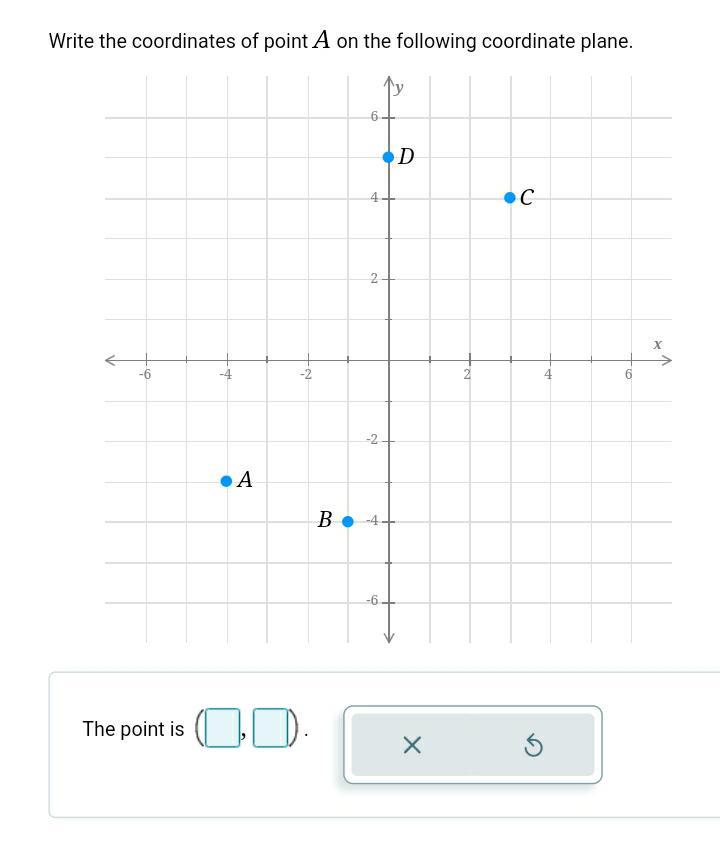 Write the coordinates of point $A$ on the following coordinate plane.

$y$

6

$D$

4

$C$

2

$x$

-6 -4 -2 2 4 6

-2

$A$

$B$

-4

-6

The point is $(\square, \square)$.

×